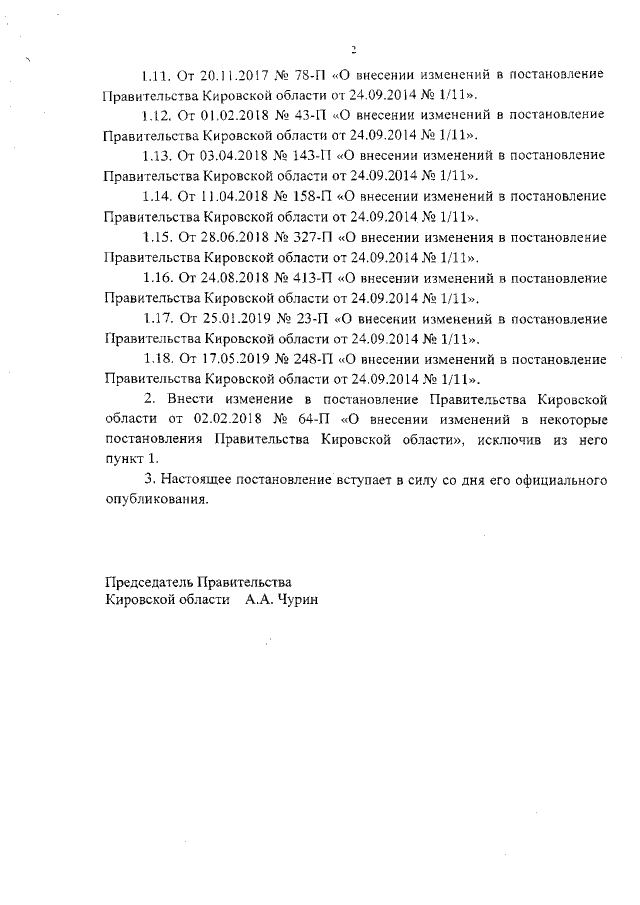 2

1.11. От 20.11.2017 № 78-П «О внесении изменений в постановление Правительства Кировской области от 24.09.2014 № 1/11».

1.12. От 01.02.2018 № 43-П «О внесении изменений в постановление Правительства Кировской области от 24.09.2014 № 1/11».

1.13. От 03.04.2018 № 143-П «О внесении изменений в постановление Правительства Кировской области от 24.09.2014 № 1/11».

1.14. От 11.04.2018 № 158-П «О внесении изменений в постановление Правительства Кировской области от 24.09.2014 № 1/11».

1.15. От 28.06.2018 № 327-П «О внесении изменения в постановление Правительства Кировской области от 24.09.2014 № 1/11».

1.16. От 24.08.2018 № 413-П «О внесении изменений в постановление Правительства Кировской области от 24.09.2014 № 1/11».

1.17. От 25.01.2019 № 23-П «О внесении изменений в постановление Правительства Кировской области от 24.09.2014 № 1/11».

1.18. От 17.05.2019 № 248-П «О внесении изменений в постановление Правительства Кировской области от 24.09.2014 № 1/11».

2. Внести изменение в постановление Правительства Кировской области от 02.02.2018 № 64-П «О внесении изменений в некоторые постановления Правительства Кировской области», исключив из него пункт 1.

3. Настоящее постановление вступает в силу со дня его официального опубликования.

Председатель Правительства
Кировской области А.А. Чурин